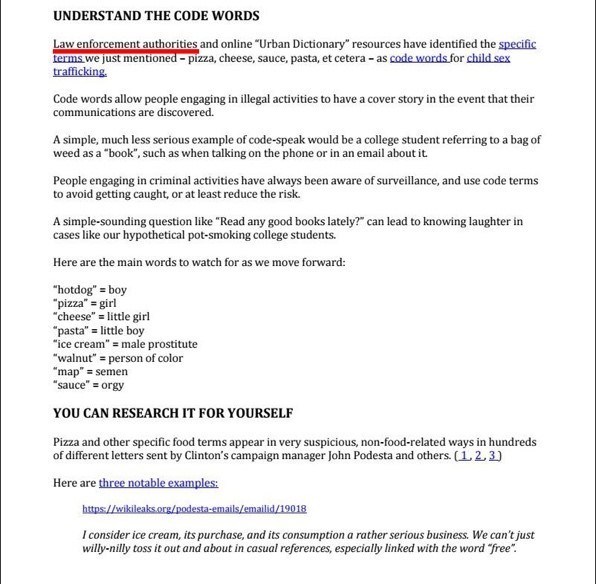 UNDERSTAND THE CODE WORDS

Law enforcement authorities and online "Urban Dictionary" resources have identified the specific terms we just mentioned – pizza, cheese, sauce, pasta, et cetera – as code words for child sex trafficking.

Code words allow people engaging in illegal activities to have a cover story in the event that their communications are discovered.

A simple, much less serious example of code-speak would be a college student referring to a bag of weed as a "book", such as when talking on the phone or in an email about it.

People engaging in criminal activities have always been aware of surveillance, and use code terms to avoid getting caught, or at least reduce the risk.

A simple-sounding question like "Read any good books lately?" can lead to knowing laughter in cases like our hypothetical pot-smoking college students.

Here are the main words to watch for as we move forward:

"hotdog" = boy
"pizza" = girl
"cheese" = little girl
"pasta" = little boy
"ice cream" = male prostitute
"walnut" = person of color
"map" = semen
"sauce" = orgy

YOU CAN RESEARCH IT FOR YOURSELF

Pizza and other specific food terms appear in very suspicious, non-food-related ways in hundreds of different letters sent by Clinton's campaign manager John Podesta and others. (1, 2, 3)

Here are three notable examples:

https://wikileaks.org/podesta-emails/emailid/19018

I consider ice cream, its purchase, and its consumption a rather serious business. We can't just willy-nilly toss it out and about in casual references, especially linked with the word "free".